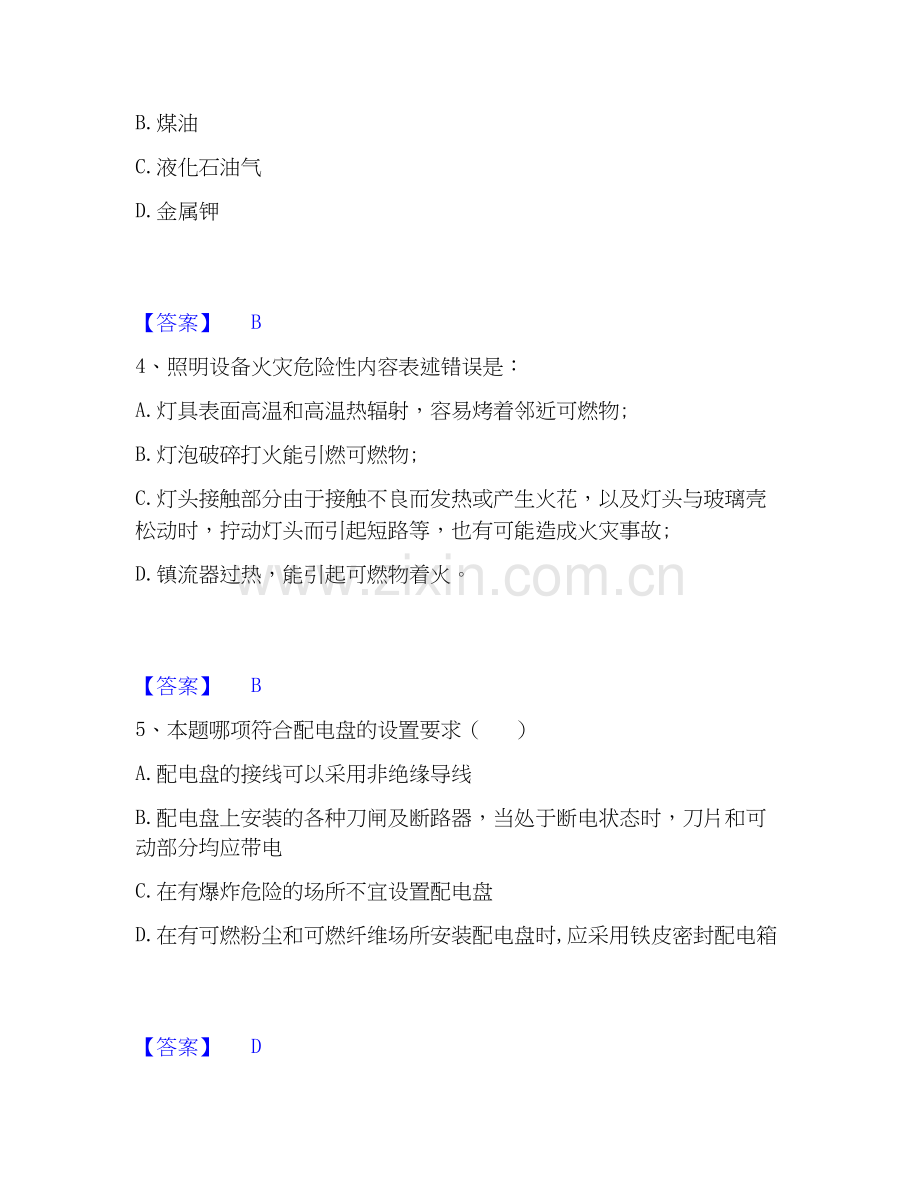 B. 煤油

C. 液化石油气

D. 金属钾

【答案】 B

4、照明设备火灾危险性内容表述错误是：

A. 灯具表面高温和高温热辐射，容易烤着邻近可燃物；

B. 灯泡破碎打火能引燃可燃物；

C. 灯头接触部分由于接触不良而发热或产生火花，以及灯头与玻璃壳松动时，拧动灯头而引起短路等，也有可能造成火灾事故；

D. 镇流器过热，能引起可燃物着火。

www.zixin.com.cn

【答案】 B

5、本题哪项符合配电盘的设置要求（ ）

A. 配电盘的接线可以采用非绝缘导线

B. 配电盘上安装的各种刀闸及断路器，当处于断电状态时，刀片和可动部分均应带电

C. 在有爆炸危险的场所不宜设置配电盘

D. 在有可燃粉尘和可燃纤维场所安装配电盘时, 应采用铁皮密封配电箱

【答案】 D